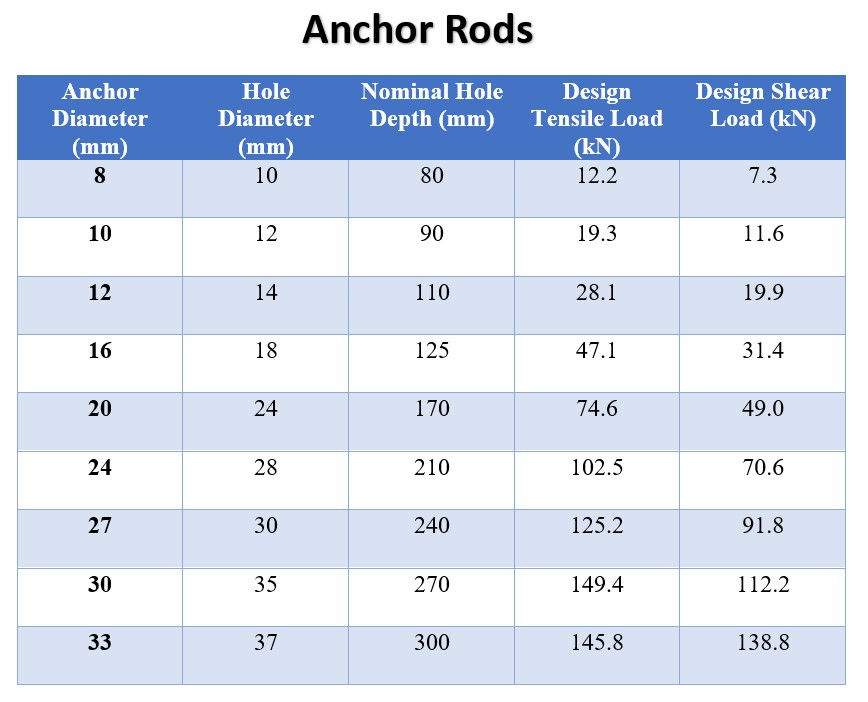 Anchor Rods

| Anchor Diameter (mm) | Hole Diameter (mm) | Nominal Hole Depth (mm) | Design Tensile Load (kN) | Design Shear Load (kN) |
|---|---|---|---|---|
| 8 | 10 | 80 | 12.2 | 7.3 |
| 10 | 12 | 90 | 19.3 | 11.6 |
| 12 | 14 | 110 | 28.1 | 19.9 |
| 16 | 18 | 125 | 47.1 | 31.4 |
| 20 | 24 | 170 | 74.6 | 49.0 |
| 24 | 28 | 210 | 102.5 | 70.6 |
| 27 | 30 | 240 | 125.2 | 91.8 |
| 30 | 35 | 270 | 149.4 | 112.2 |
| 33 | 37 | 300 | 145.8 | 138.8 |